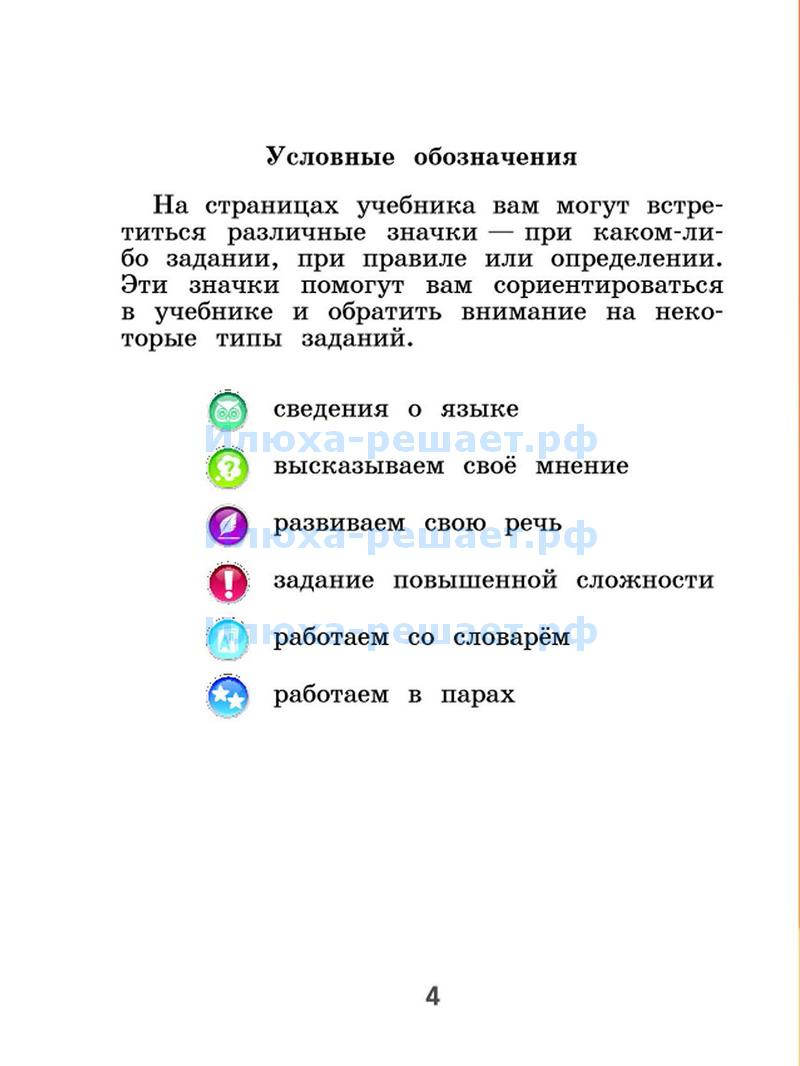 Условные обозначения

На страницах учебника вам могут встретиться различные значки — при каком-либо задании, при правиле или определении. Эти значки помогут вам сориентироваться в учебнике и обратить внимание на некоторые типы заданий.

сведения о языке

Илюха-решает.рф

высказываем своё мнение

развиваем свою речь

Илюха-решает.рф

задание повышенной сложности

работаем со словарём

Илюха-решает.рф

работаем в парах

4